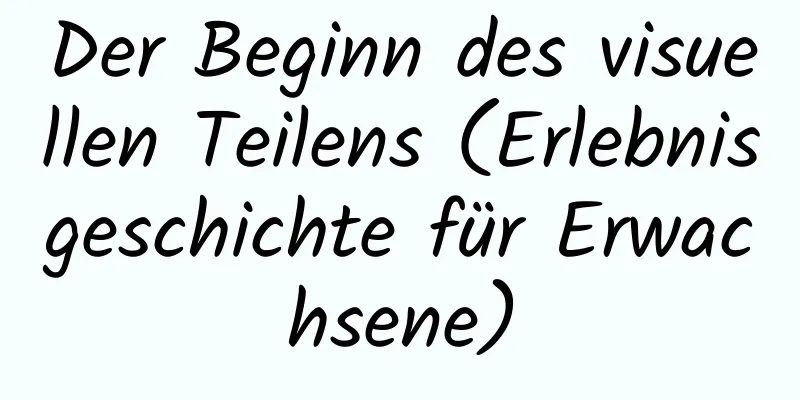 Der Beginn des visuellen Teilens (Erlebnisgeschichte für Erwachsene)